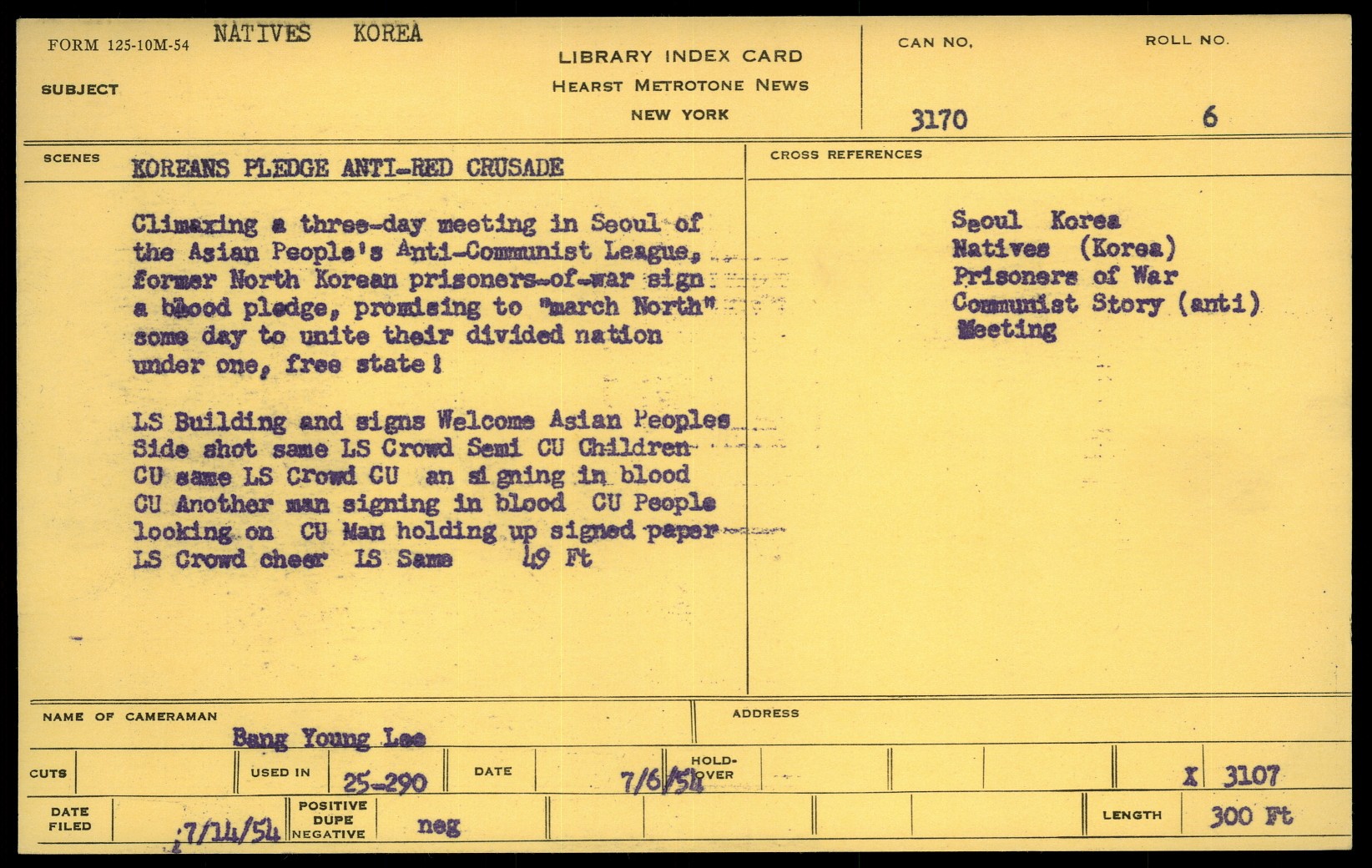 FORM 125-10M-54 NATIVES KOREA

SUBJECT

LIBRARY INDEX CARD
HEARST METROTONE NEWS
NEW YORK

CAN NO. 3170

ROLL NO. 6

SCENES KOREANS PLEDGE ANTI-RED CRUSADE

Climaxing a three-day meeting in Seoul of the Asian People's Anti-Communist League, former North Korean prisoners-of-war sign a blood pledge, promising to "march North" some day to unite their divided nation under one, free state!

LS Building and signs Welcome Asian Peoples Side shot same LS Crowd Semi CU Children CU same LS Crowd CU an signing in blood CU Another man signing in blood CU People looking on CU Man holding up signed paper LS Crowd cheer LS Same 49 Ft

CROSS REFERENCES

Seoul Korea
Natives (Korea)
Prisoners of War
Communist Story (anti)
Meeting

NAME OF CAMERAMAN Bang Young Lee

ADDRESS

CUTS

USED IN 25-290

DATE 7/6/54

HOLD-OVER

X 3107

DATE FILED 7/14/54

POSITIVE DUPE NEGATIVE neg

LENGTH 300 Ft